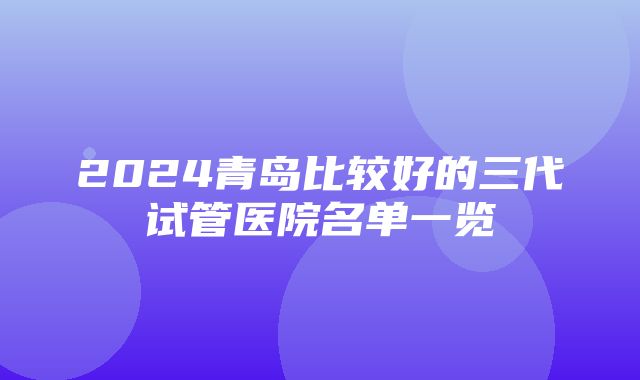 2024青岛比较好的三代试管医院名单一览